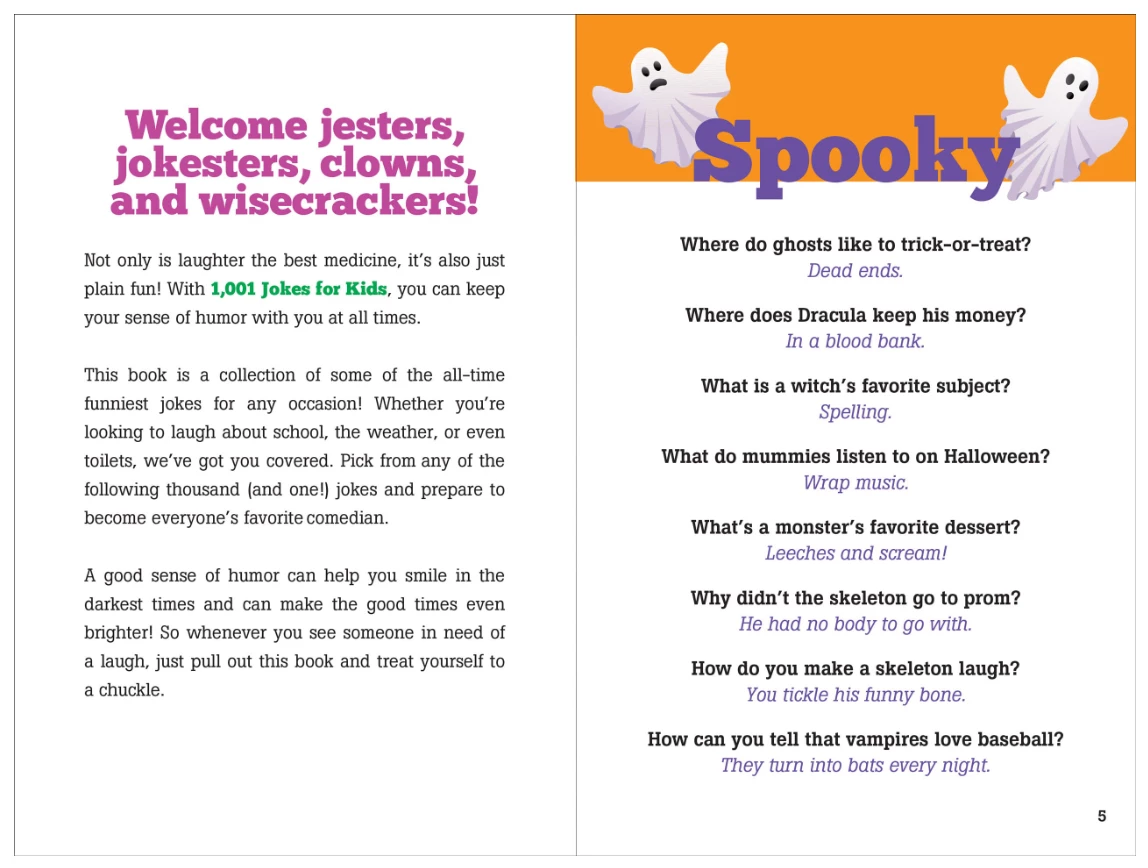 Welcome jesters, jokesters, clowns, and wisecrackers!

Not only is laughter the best medicine, it's also just plain fun! With 1,001 Jokes for Kids, you can keep your sense of humor with you at all times.

This book is a collection of some of the all-time funniest jokes for any occasion! Whether you're looking to laugh about school, the weather, or even toilets, we've got you covered. Pick from any of the following thousand (and one!) jokes and prepare to become everyone's favorite comedian.

A good sense of humor can help you smile in the darkest times and can make the good times even brighter! So whenever you see someone in need of a laugh, just pull out this book and treat yourself to a chuckle.

Spooky

Where do ghosts like to trick-or-treat?
Dead ends.

Where does Dracula keep his money?
In a blood bank.

What is a witch's favorite subject?
Spelling.

What do mummies listen to on Halloween?
Wrap music.

What's a monster's favorite dessert?
Leeches and scream!

Why didn't the skeleton go to prom?
He had no body to go with.

How do you make a skeleton laugh?
You tickle his funny bone.

How can you tell that vampires love baseball?
They turn into bats every night.

5